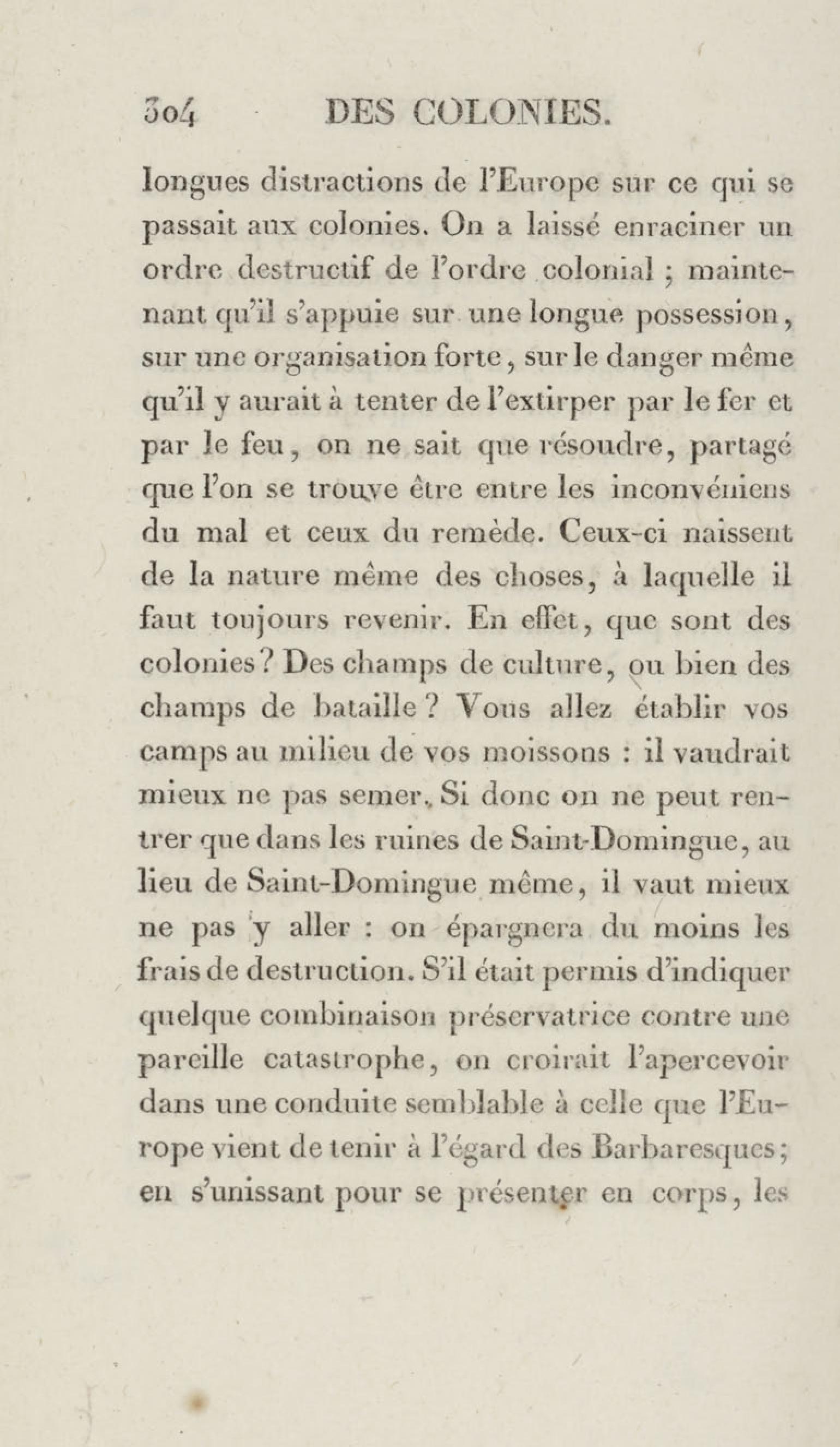 304 DES COLONIES.

longues distractions de l'Europe sur ce qui se passait aux colonies. On a laissé enraciner un ordre destructif de l'ordre colonial ; maintenant qu'il s'appuie sur une longue possession, sur une organisation forte, sur le danger même qu'il y aurait à tenter de l'extirper par le fer et par le feu, on ne sait que résoudre, partagé que l'on se trouve être entre les inconvéniens du mal et ceux du remède. Ceux-ci naissent de la nature même des choses, à laquelle il faut toujours revenir. En effet, que sont des colonies? Des champs de culture, ou bien des champs de bataille ? Vous allez établir vos camps au milieu de vos moissons : il vaudrait mieux ne pas semer. Si donc on ne peut rentrer que dans les ruines de Saint-Domingue, au lieu de Saint-Domingue même, il vaut mieux ne pas y aller : on épargnera du moins les frais de destruction. S'il était permis d'indiquer quelque combinaison préservatrice contre une pareille catastrophe, on croirait l'apercevoir dans une conduite semblable à celle que l'Europe vient de tenir à l'égard des Barbaresques; en s'unissant pour se présenter en corps, les